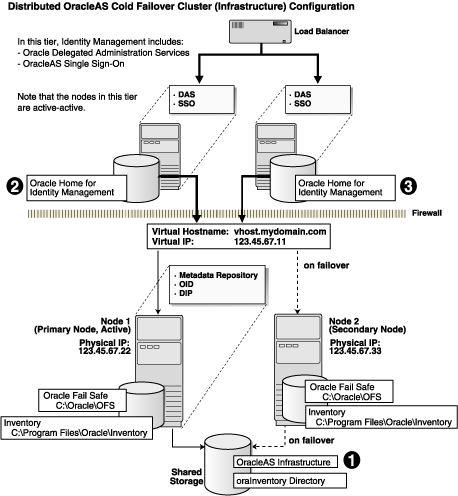 Distributed OracleAS Cold Failover Cluster (Infrastructure) Configuration

Load Balancer

In this tier, Identity Management includes:
- Oracle Delegated Administration Services
- OracleAS Single Sign-On

Note that the nodes in this tier are active-active.

· DAS
· SSO

· DAS
· SSO

2 Oracle Home for Identity Management

Oracle Home for Identity Management 3

Firewall

Virtual Hostname: vhost.mydomain.com
Virtual IP: 123.45.67.11

on failover

· Metadata Repository
· OID
· DIP

Node 1
(Primary Node, Active)
Physical IP:
123.45.67.22

Node 2
(Secondary Node)
Physical IP:
123.45.67.33

Oracle Fail Safe
C:\Oracle\OFS

Inventory
C:\Program Files\Oracle\Inventory

Oracle Fail Safe
C:\Oracle\OFS

Inventory
C:\Program Files\Oracle\Inventory

on failover

Shared Storage

OracleAS Infrastructure 1

oraInventory Directory